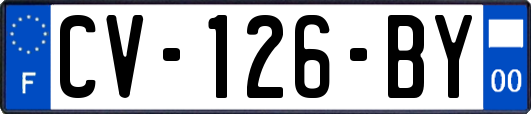 F
CV-126-BY
00